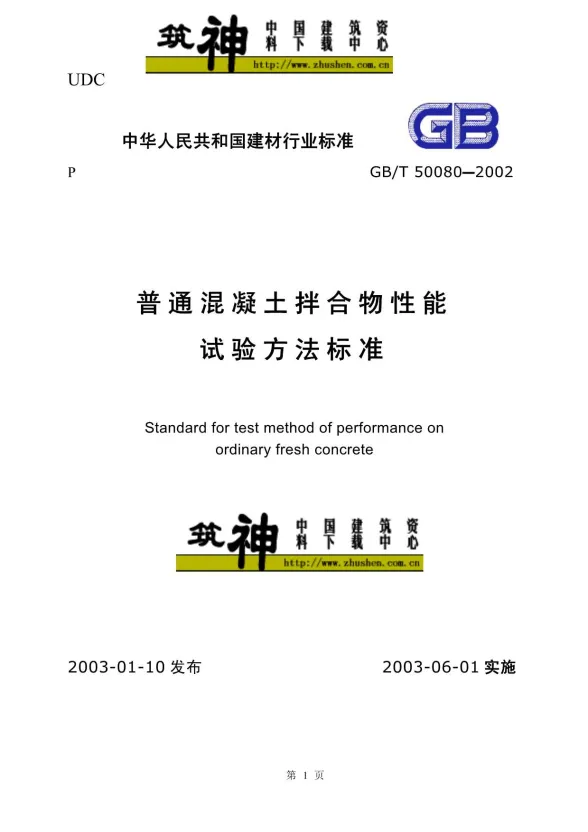 筑神 中国建筑资料下载中心
http://www.zhushen.com.cn

UDC

中华人民共和国建材行业标准

GB

P GB/T 50080—2002

普通混凝土拌合物性能
试验方法标准

Standard for test method of performance on ordinary fresh concrete

筑神 中国建筑资料下载中心
http://www.zhushen.com.cn

2003-01-10发布 2003-06-01实施

第1页